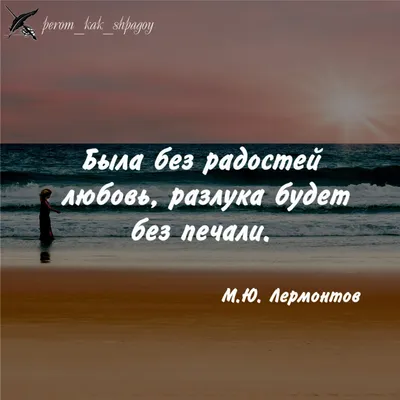 perom_kak_shpagoy

Была без радостей любовь, разлука будет без печали.

М.Ю. Лермонтов